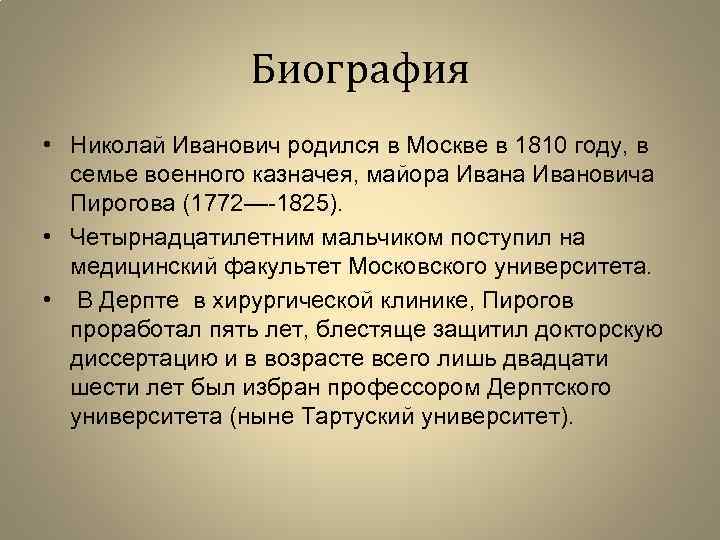 Биография

• Николай Иванович родился в Москве в 1810 году, в семье военного казначея, майора Ивана Ивановича Пирогова (1772—-1825).
• Четырнадцатилетним мальчиком поступил на медицинский факультет Московского университета.
• В Дерпте в хирургической клинике, Пирогов проработал пять лет, блестяще защитил докторскую диссертацию и в возрасте всего лишь двадцати шести лет был избран профессором Дерптского университета (ныне Тартуский университет).